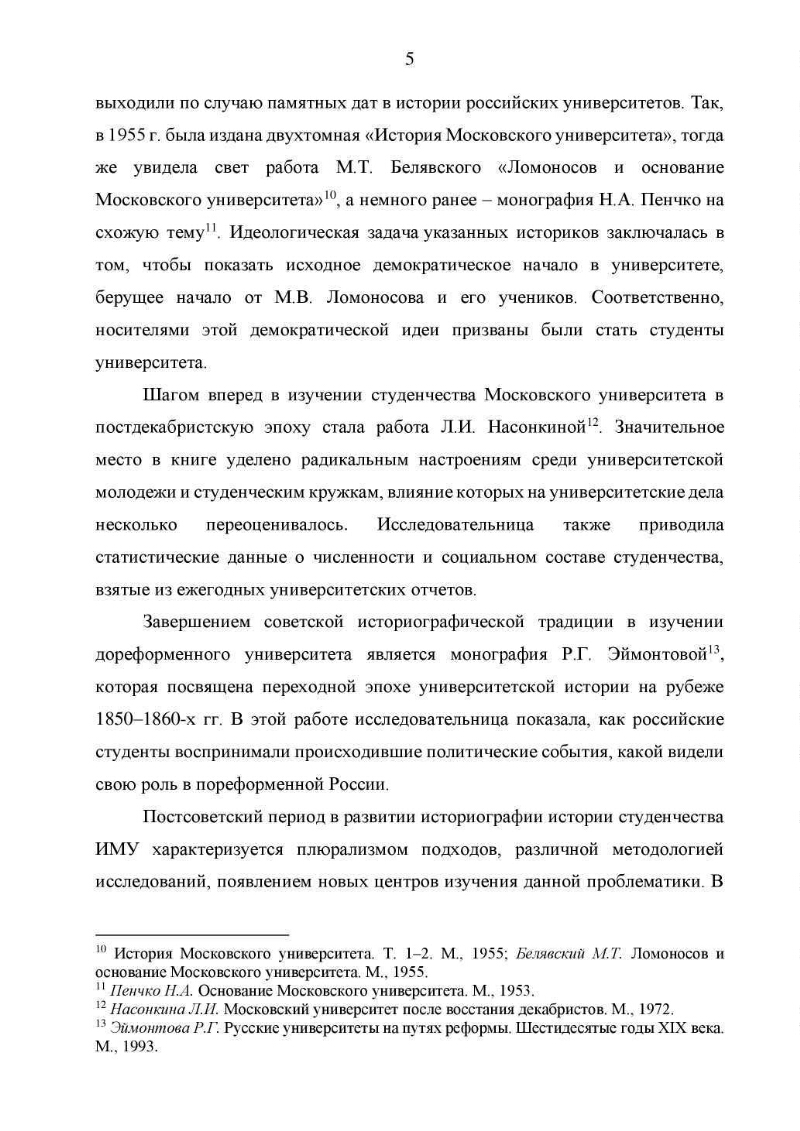 5

выходили по случаю памятных дат в истории российских университетов. Так, в 1955 г. была издана двухтомная «История Московского университета», тогда же увидела свет работа М.Т. Белявского «Ломоносов и основание Московского университета»$^{10}$, а немного ранее – монография Н.А. Пенчко на схожую тему$^{11}$. Идеологическая задача указанных историков заключалась в том, чтобы показать исходное демократическое начало в университете, берущее начало от М.В. Ломоносова и его учеников. Соответственно, носителями этой демократической идеи призваны были стать студенты университета.

Шагом вперед в изучении студенчества Московского университета в постдекабристскую эпоху стала работа Л.И. Насонкиной$^{12}$. Значительное место в книге уделено радикальным настроениям среди университетской молодежи и студенческим кружкам, влияние которых на университетские дела несколько переоценивалось. Исследовательница также приводила статистические данные о численности и социальном составе студенчества, взятые из ежегодных университетских отчетов.

Завершением советской историографической традиции в изучении дореформенного университета является монография Р.Г. Эймонтовой$^{13}$, которая посвящена переходной эпохе университетской истории на рубеже 1850–1860-х гг. В этой работе исследовательница показала, как российские студенты воспринимали происходившие политические события, какой видели свою роль в пореформенной России.

Постсоветский период в развитии историографии истории студенчества ИМУ характеризуется плюрализмом подходов, различной методологией исследований, появлением новых центров изучения данной проблематики. В

$^{10}$ История Московского университета. Т. 1–2. М., 1955; Белявский М.Т. Ломоносов и основание Московского университета. М., 1955.
$^{11}$ Пенчко Н.А. Основание Московского университета. М., 1953.
$^{12}$ Насонкина Л.И. Московский университет после восстания декабристов. М., 1972.
$^{13}$ Эймонтова Р.Г. Русские университеты на путях реформы. Шестидесятые годы XIX века. М., 1993.